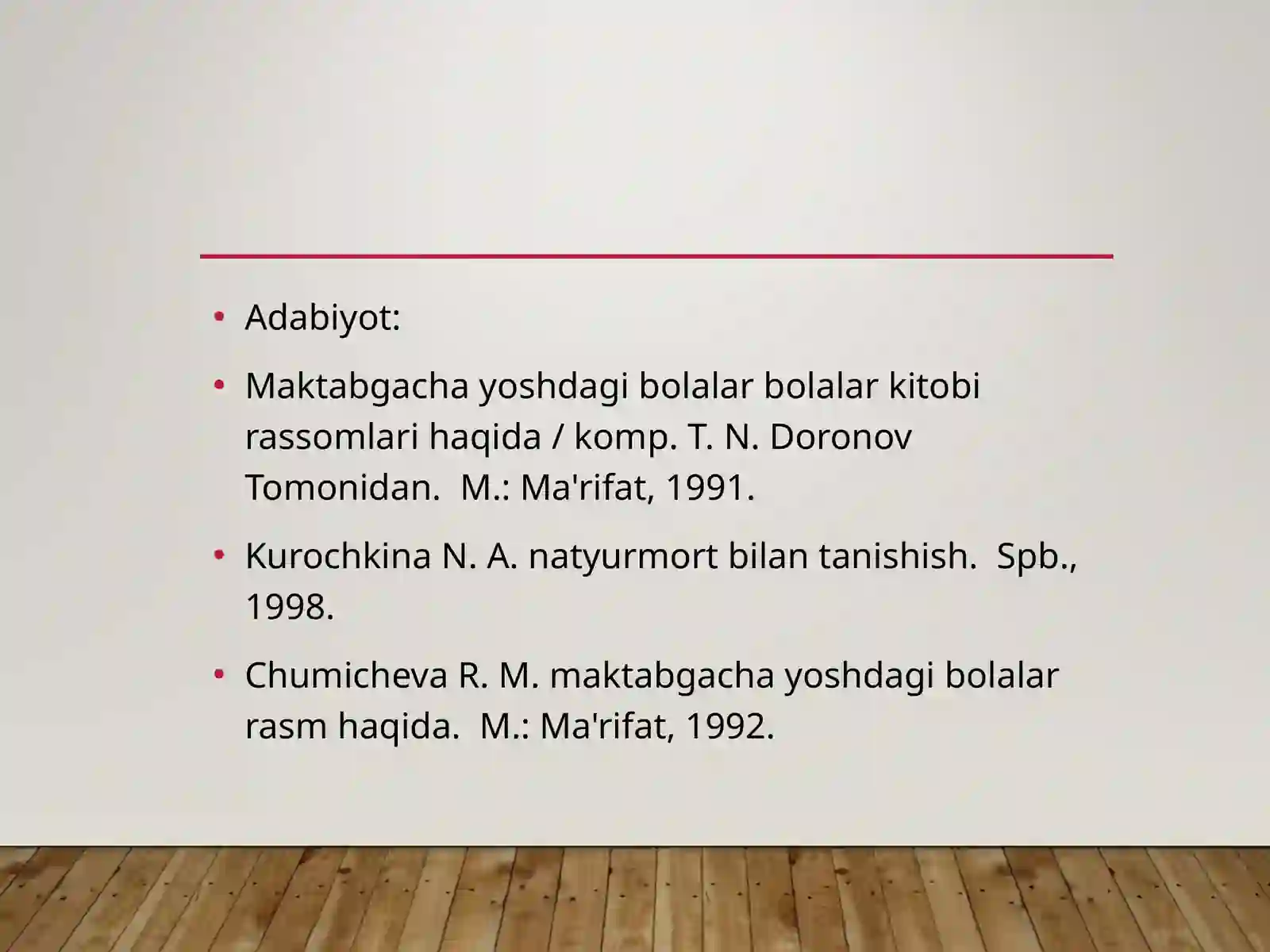 • Adabiyot:

• Maktabgacha yoshdagi bolalar bolalar kitobi rassomlari haqida / komp. T. N. Doronov Tomonidan.  M.: Ma'rifat, 1991.

• Kurochkina N. A. natyurmort bilan tanishish.  Spb., 1998.

• Chumicheva R. M. maktabgacha yoshdagi bolalar rasm haqida.  M.: Ma'rifat, 1992.